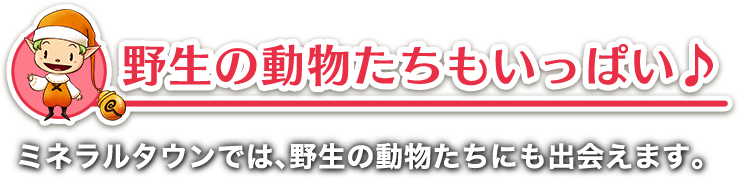 野生の動物たちもいっぱい♪

ミネラルタウンでは、野生の動物たちにも出会えます。